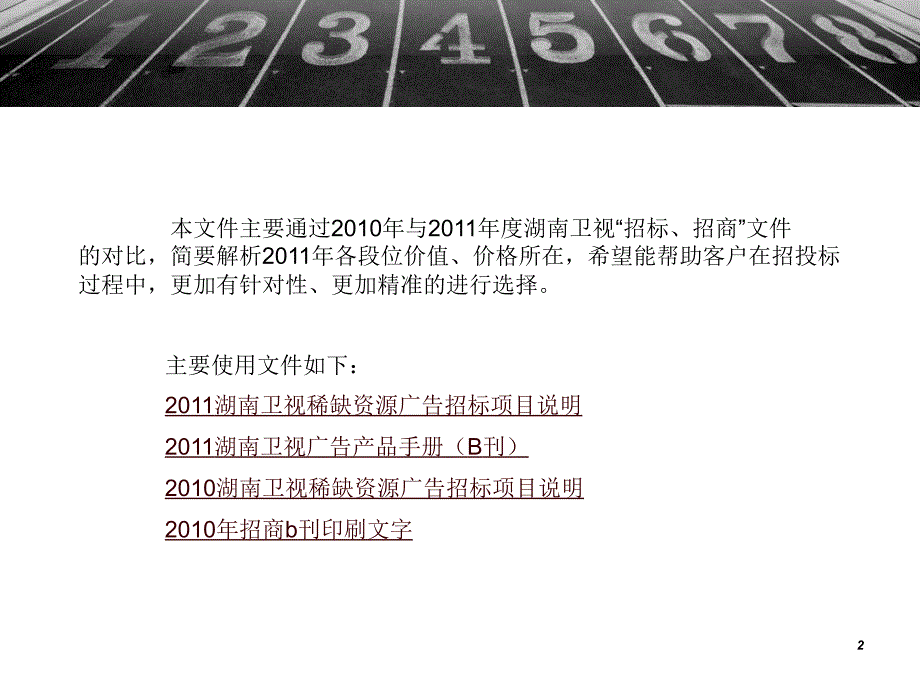 1 2 3 4 5 6 7 8

本文件主要通过2010年与2011年度湖南卫视“招标、招商”文件的对比，简要解析2011年各段位价值、价格所在，希望能帮助客户在招投标过程中，更加有针对性、更加精准的进行选择。

主要使用文件如下：

2011湖南卫视稀缺资源广告招标项目说明

2011湖南卫视广告产品手册（B刊）

2010湖南卫视稀缺资源广告招标项目说明

2010年招商b刊印刷文字

2